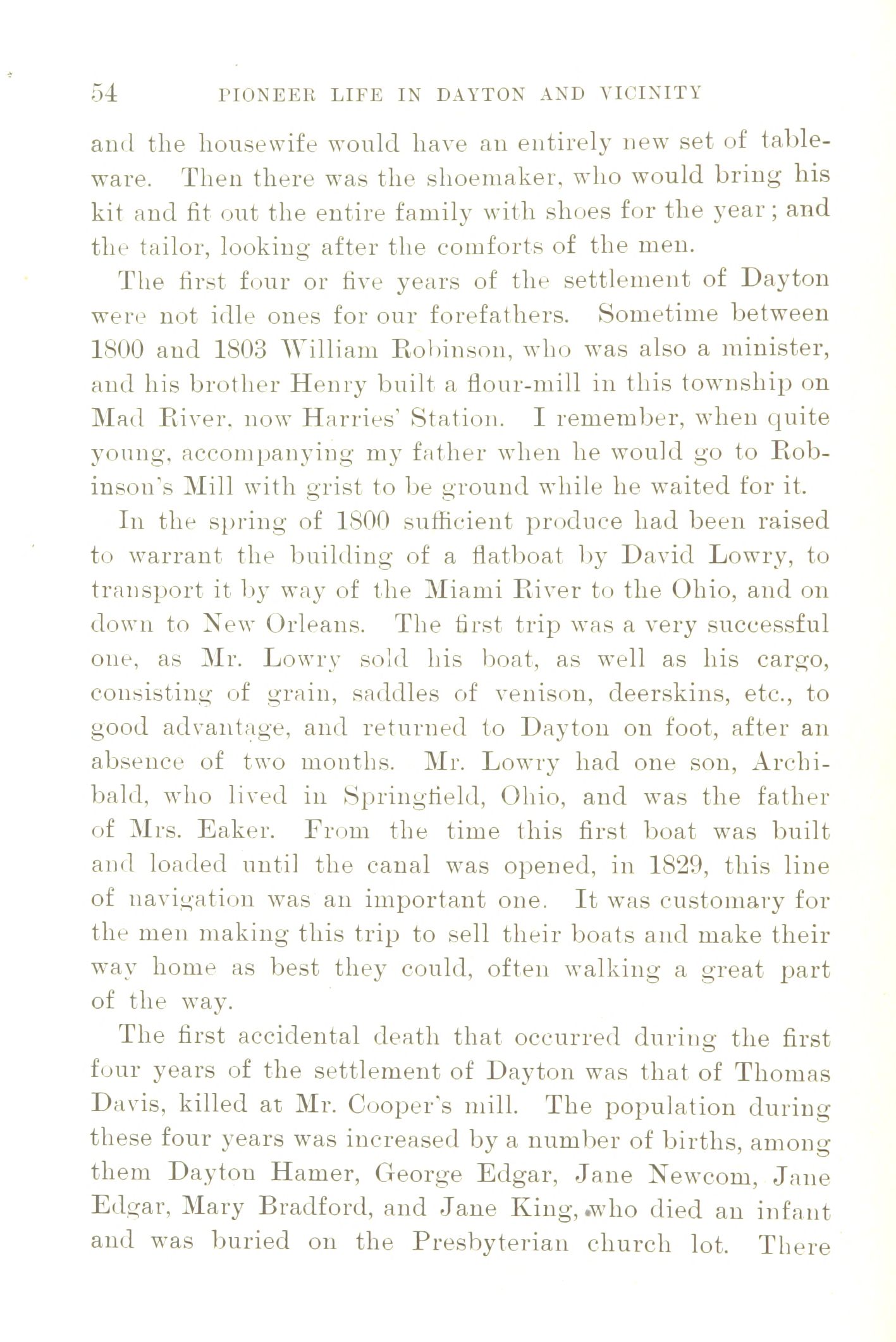 54 PIONEER LIFE IN DAYTON AND VICINITY

and the housewife would have an entirely new set of tableware. Then there was the shoemaker, who would bring his kit and fit out the entire family with shoes for the year; and the tailor, looking after the comforts of the men.

The first four or five years of the settlement of Dayton were not idle ones for our forefathers. Sometime between 1800 and 1803 William Robinson, who was also a minister, and his brother Henry built a flour-mill in this township on Mad River, now Harries' Station. I remember, when quite young, accompanying my father when he would go to Robinson's Mill with grist to be ground while he waited for it.

In the spring of 1800 sufficient produce had been raised to warrant the building of a flatboat by David Lowry, to transport it by way of the Miami River to the Ohio, and on down to New Orleans. The first trip was a very successful one, as Mr. Lowry sold his boat, as well as his cargo, consisting of grain, saddles of venison, deerskins, etc., to good advantage, and returned to Dayton on foot, after an absence of two months. Mr. Lowry had one son, Archibald, who lived in Springfield, Ohio, and was the father of Mrs. Eaker. From the time this first boat was built and loaded until the canal was opened, in 1829, this line of navigation was an important one. It was customary for the men making this trip to sell their boats and make their way home as best they could, often walking a great part of the way.

The first accidental death that occurred during the first four years of the settlement of Dayton was that of Thomas Davis, killed at Mr. Cooper's mill. The population during these four years was increased by a number of births, among them Dayton Hamer, George Edgar, Jane Newcom, Jane Edgar, Mary Bradford, and Jane King, who died an infant and was buried on the Presbyterian church lot. There